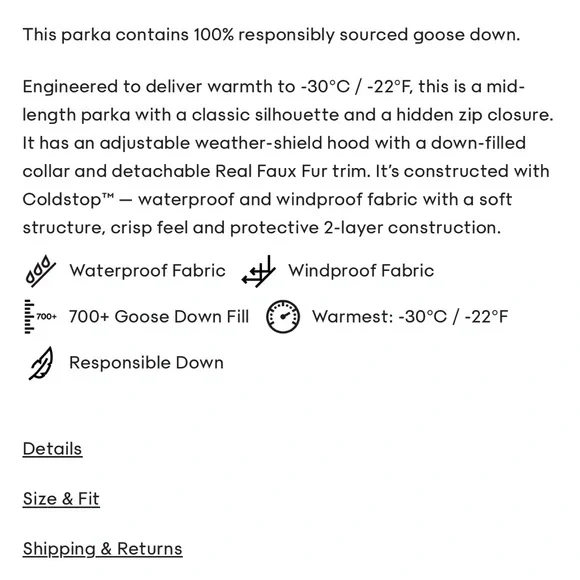 This parka contains 100% responsibly sourced goose down.

Engineered to deliver warmth to -30°C / -22°F, this is a mid-length parka with a classic silhouette and a hidden zip closure. It has an adjustable weather-shield hood with a down-filled collar and detachable Real Faux Fur trim. It's constructed with Coldstop™ — waterproof and windproof fabric with a soft structure, crisp feel and protective 2-layer construction.

Waterproof Fabric Windproof Fabric

700+ 700+ Goose Down Fill Warmest: -30°C / -22°F

Responsible Down

Details

Size & Fit

Shipping & Returns